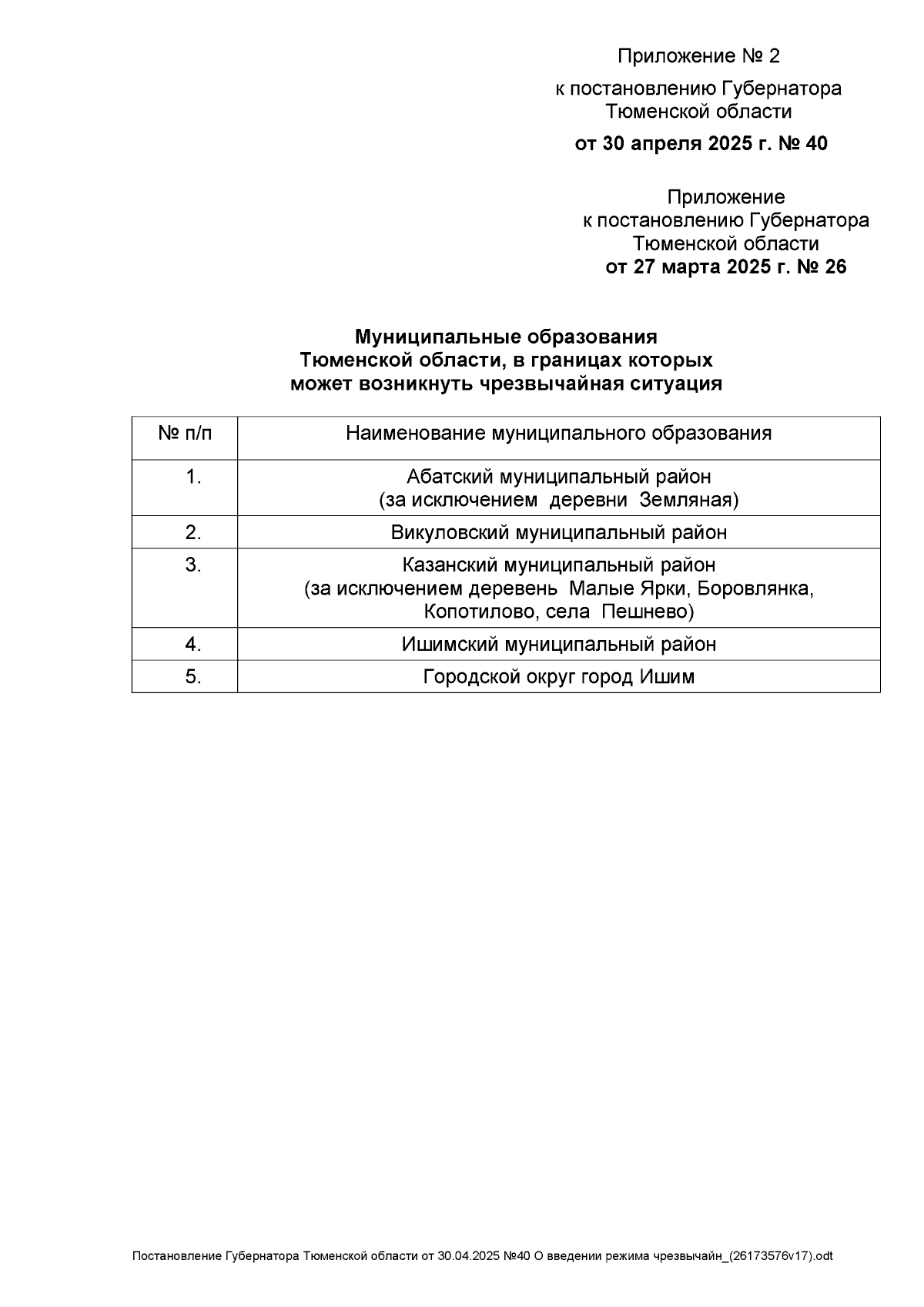 Приложение № 2
к постановлению Губернатора Тюменской области
от 30 апреля 2025 г. № 40

Приложение
к постановлению Губернатора Тюменской области
от 27 марта 2025 г. № 26

Муниципальные образования
Тюменской области, в границах которых
может возникнуть чрезвычайная ситуация

| № п/п | Наименование муниципального образования |
|---|---|
| 1. | Абатский муниципальный район (за исключением деревни Земляная) |
| 2. | Викуловский муниципальный район |
| 3. | Казанский муниципальный район (за исключением деревень Малые Ярки, Боровлянка, Копотилово, села Пешнево) |
| 4. | Ишимский муниципальный район |
| 5. | Городской округ город Ишим |

Постановление Губернатора Тюменской области от 30.04.2025 №40 О введении режима чрезвычайн_(26173576v17).odt